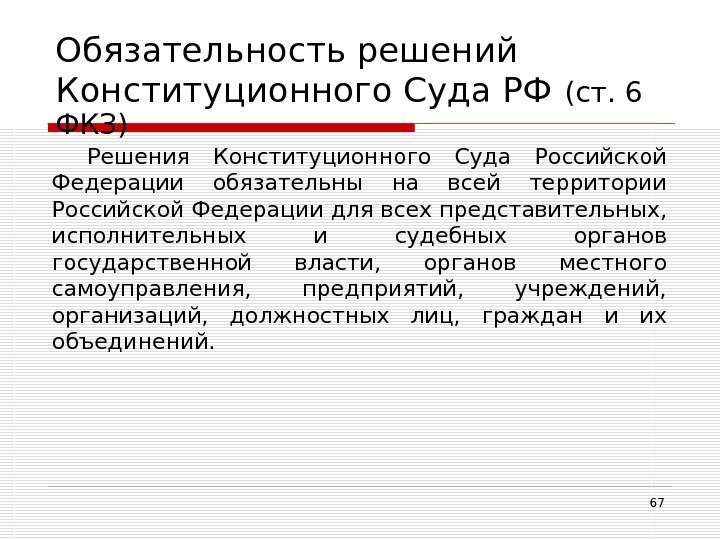 Обязательность решений Конституционного Суда РФ (ст. 6 ФКЗ)

Решения Конституционного Суда Российской Федерации обязательны на всей территории Российской Федерации для всех представительных, исполнительных и судебных органов государственной власти, органов местного самоуправления, предприятий, учреждений, организаций, должностных лиц, граждан и их объединений.

67